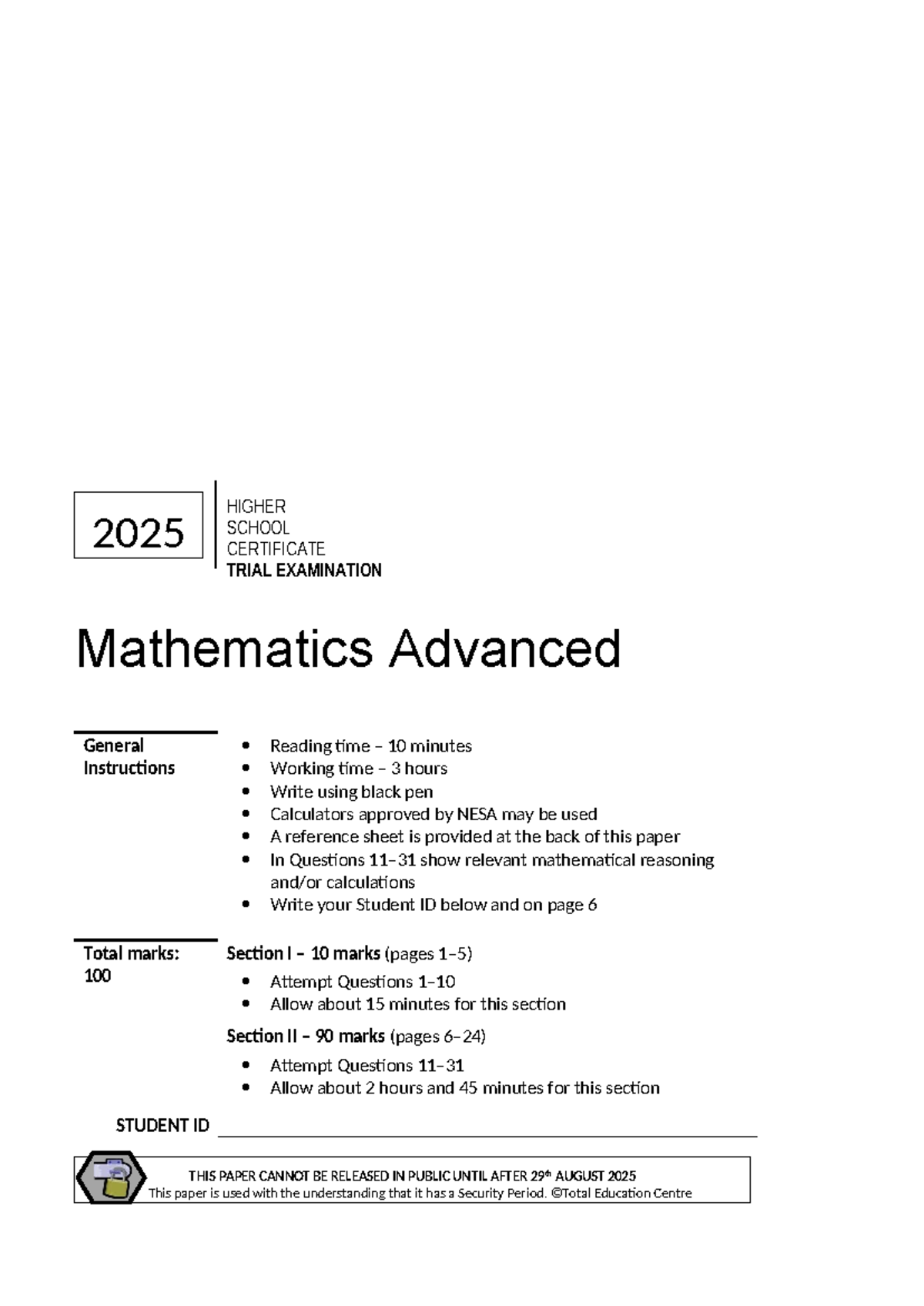 2025

HIGHER
SCHOOL
CERTIFICATE
TRIAL EXAMINATION

Mathematics Advanced

General Instructions

• Reading time – 10 minutes
• Working time – 3 hours
• Write using black pen
• Calculators approved by NESA may be used
• A reference sheet is provided at the back of this paper
• In Questions 11–31 show relevant mathematical reasoning and/or calculations
• Write your Student ID below and on page 6

Total marks: 100

Section I – 10 marks (pages 1–5)

• Attempt Questions 1–10
• Allow about 15 minutes for this section

Section II – 90 marks (pages 6–24)

• Attempt Questions 11–31
• Allow about 2 hours and 45 minutes for this section

STUDENT ID ____

THIS PAPER CANNOT BE RELEASED IN PUBLIC UNTIL AFTER 29th AUGUST 2025
This paper is used with the understanding that it has a Security Period. ©Total Education Centre